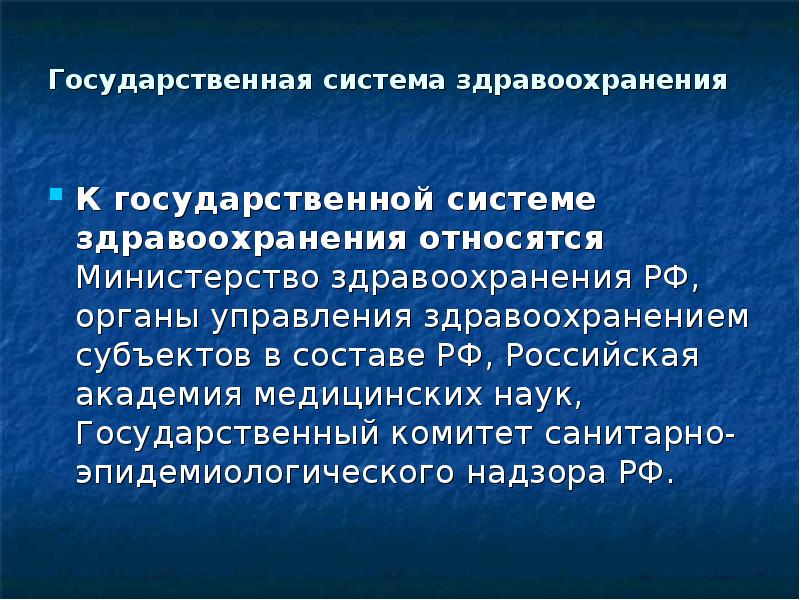 Государственная система здравоохранения

К государственной системе здравоохранения относятся Министерство здравоохранения РФ, органы управления здравоохранением субъектов в составе РФ, Российская академия медицинских наук, Государственный комитет санитарно-эпидемиологического надзора РФ.